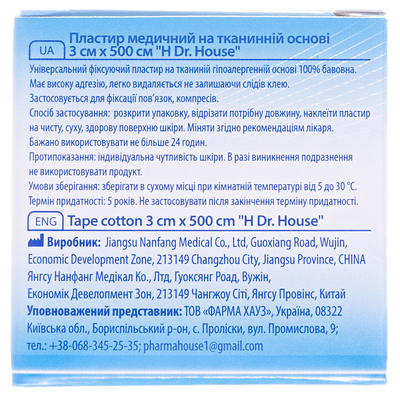 UA

Пластир медичний на тканинній основі 3 см х 500 см "H Dr. House"

Універсальний фіксуючий пластир на тканиній гіпоалергенній основі 100% бавовна. Має високу адгезію, легко видаляється не залишаючи слідів клею. Застосовується для фіксації пов'язок, компресів.
Спосіб застосування: розкрити упаковку, відрізати потрібну довжину, наклеїти пластир на чисту, суху, здорову поверхню шкіри. Міняти згідно рекомендаціям лікаря. Бажано використовувати не більше 24 годин.
Протипоказання: індивідуальна чутливість шкіри. В разі виникнення подразнення не використовувати продукт.
Умови зберігання: зберігати в сухому місці при кімнатній температурі від 5 до 30 °С.
Термін придатності: 5 років. Не застосовувати після закінчення терміну придатності.

ENG

Tape cotton 3 cm x 500 cm "H Dr. House"

Виробник: Jiangsu Nanfang Medical Co., Ltd, Guoxiang Road, Wujin, Economic Development Zone, 213149 Changzhou City, Jiangsu Province, CHINA
Янгсу Нанфанг Медікал Ко., Лтд, Гуоксянг Роад, Вужін, Економік Девелопмент Зон, 213149 Чангжоу Сіті, Янгсу Провінс, Китай
Уповноважений представник: ТОВ «ФАРМА ХАУЗ», Україна, 08322 Київська обл., Бориспільський р-он, с. Проліски, вул. Промислова, 9;
тел.: +38-068-345-25-35; pharmahouse1@gmail.com